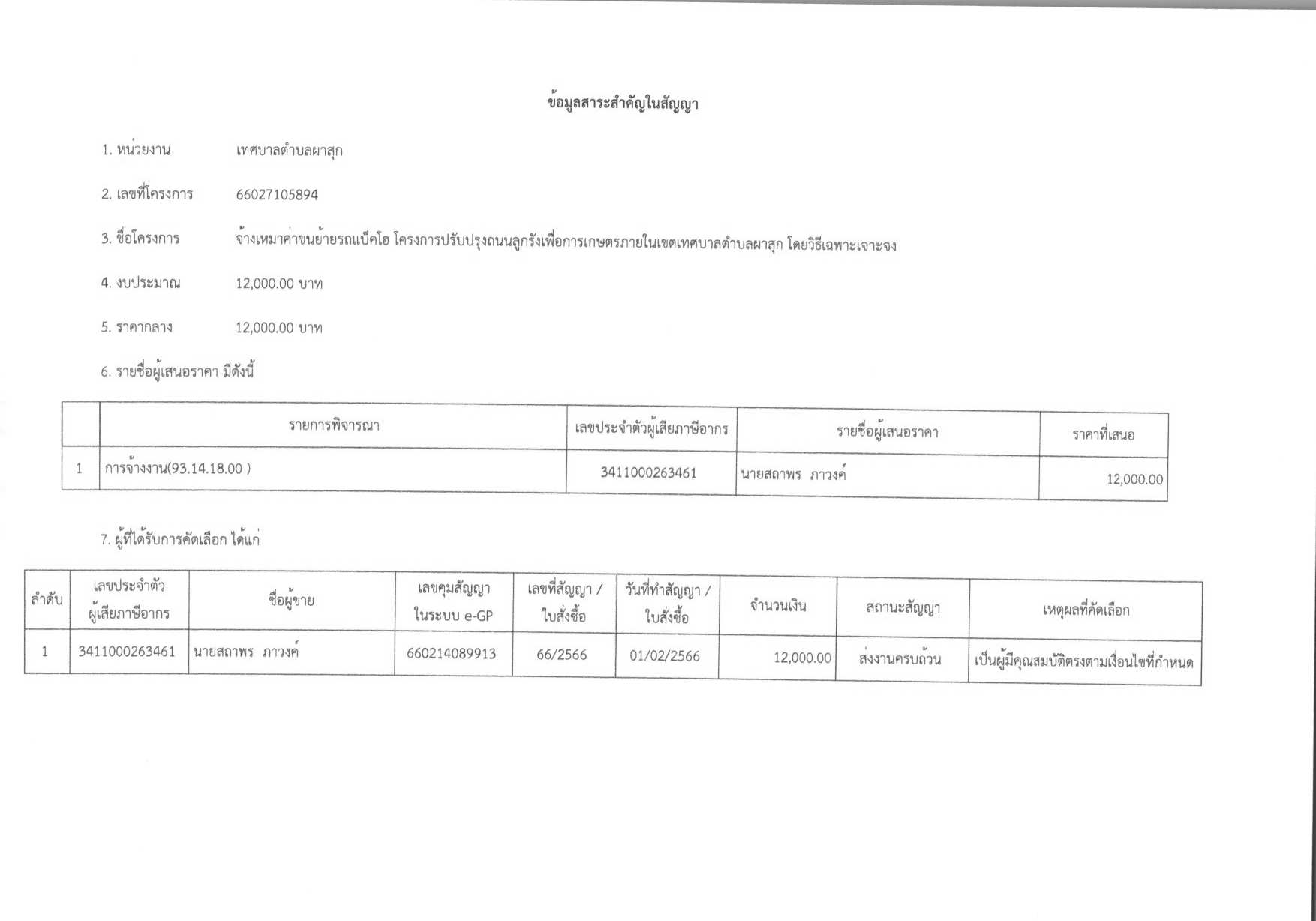 ข้อมูลสาระสำคัญในสัญญา

1. หน่วยงาน เทศบาลตำบลผาสุก

2. เลขที่โครงการ 66027105894

3. ชื่อโครงการ จ้างเหมาค่าขนย้ายรถแบ็คโฮ โครงการปรับปรุงถนนลูกรังเพื่อการเกษตรภายในเขตเทศบาลตำบลผาสุก โดยวิธีเฉพาะเจาะจง

4. งบประมาณ 12,000.00 บาท

5. ราคากลาง 12,000.00 บาท

6. รายชื่อผู้เสนอราคา มีดังนี้

| | รายการพิจารณา | เลขประจำตัวผู้เสียภาษีอากร | รายชื่อผู้เสนอราคา | ราคาที่เสนอ |
|---|---|---|---|---|
| 1 | การจ้างงาน(93.14.18.00 ) | 3411000263461 | นายสถาพร ภาวงค์ | 12,000.00 |

7. ผู้ที่ได้รับการคัดเลือก ได้แก่

| ลำดับ | เลขประจำตัวผู้เสียภาษีอากร | ชื่อผู้ขาย | เลขคุมสัญญาในระบบ e-GP | เลขที่สัญญา / ใบสั่งซื้อ | วันที่ทำสัญญา / ใบสั่งซื้อ | จำนวนเงิน | สถานะสัญญา | เหตุผลที่คัดเลือก |
|---|---|---|---|---|---|---|---|---|
| 1 | 3411000263461 | นายสถาพร ภาวงค์ | 660214089913 | 66/2566 | 01/02/2566 | 12,000.00 | ส่งงานครบถ้วน | เป็นผู้มีคุณสมบัติตรงตามเงื่อนไขที่กำหนด |